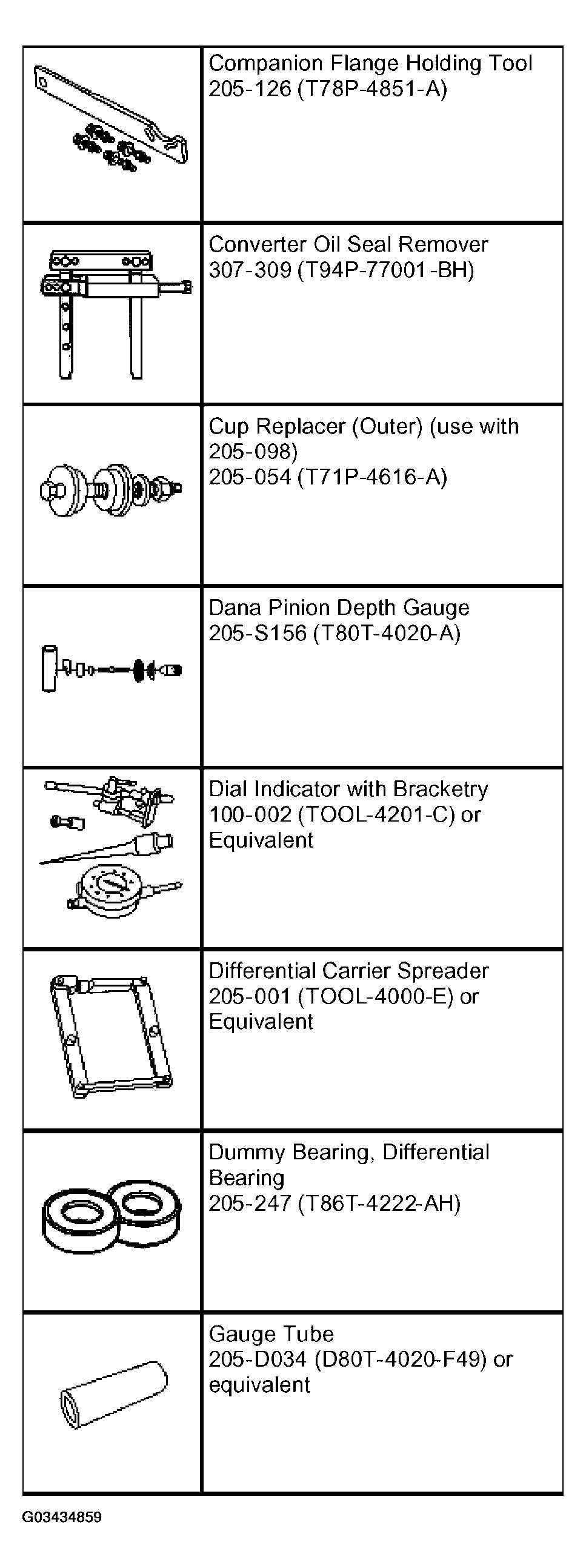 | | |
|---|---|
| | Companion Flange Holding Tool 205-126 (T78P-4851-A) |
| | Converter Oil Seal Remover 307-309 (T94P-77001-BH) |
| | Cup Replacer (Outer) (use with 205-098) 205-054 (T71P-4616-A) |
| | Dana Pinion Depth Gauge 205-S156 (T80T-4020-A) |
| | Dial Indicator with Bracketry 100-002 (TOOL-4201-C) or Equivalent |
| | Differential Carrier Spreader 205-001 (TOOL-4000-E) or Equivalent |
| | Dummy Bearing, Differential Bearing 205-247 (T86T-4222-AH) |
| | Gauge Tube 205-D034 (D80T-4020-F49) or equivalent |

G03434859